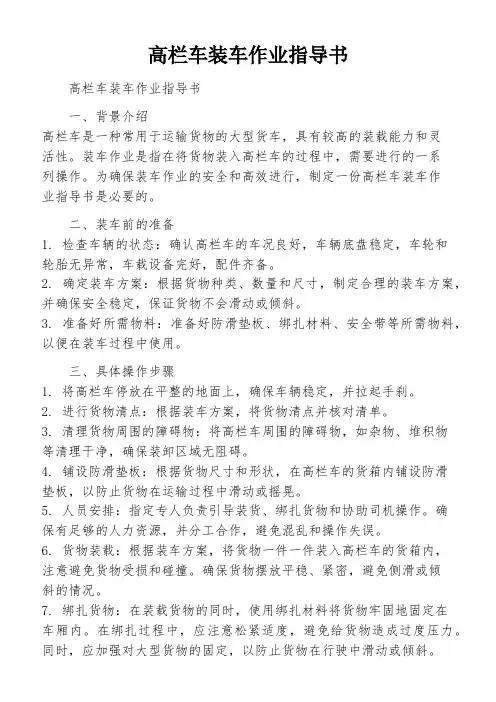 高栏车装车作业指导书

高栏车装车作业指导书

一、背景介绍

高栏车是一种常用于运输货物的大型货车，具有较高的装载能力和灵活性。装车作业是指在将货物装入高栏车的过程中，需要进行的一系列操作。为确保装车作业的安全和高效进行，制定一份高栏车装车作业指导书是必要的。

二、装车前的准备

1. 检查车辆的状态：确认高栏车的车况良好，车辆底盘稳定，车轮和轮胎无异常，车载设备完好，配件齐备。

2. 确定装车方案：根据货物种类、数量和尺寸，制定合理的装车方案，并确保安全稳定，保证货物不会滑动或倾斜。

3. 准备好所需物料：准备好防滑垫板、绑扎材料、安全带等所需物料，以便在装车过程中使用。

三、具体操作步骤

1. 将高栏车停放在平整的地面上，确保车辆稳定，并拉起手刹。

2. 进行货物清点：根据装车方案，将货物清点并核对清单。

3. 清理货物周围的障碍物：将高栏车周围的障碍物，如杂物、堆积物等清理干净，确保装卸区域无阻碍。

4. 铺设防滑垫板：根据货物尺寸和形状，在高栏车的货箱内铺设防滑垫板，以防止货物在运输过程中滑动或摇晃。

5. 人员安排：指定专人负责引导装货、绑扎货物和协助司机操作。确保有足够的人力资源，并分工合作，避免混乱和操作失误。

6. 货物装载：根据装车方案，将货物一件一件装入高栏车的货箱内，注意避免货物受损和碰撞。确保货物摆放平稳、紧密，避免侧滑或倾斜的情况。

7. 绑扎货物：在装载货物的同时，使用绑扎材料将货物牢固地固定在车厢内。在绑扎过程中，应注意松紧适度，避免给货物造成过度压力。同时，应加强对大型货物的固定，以防止货物在行驶中滑动或倾斜。